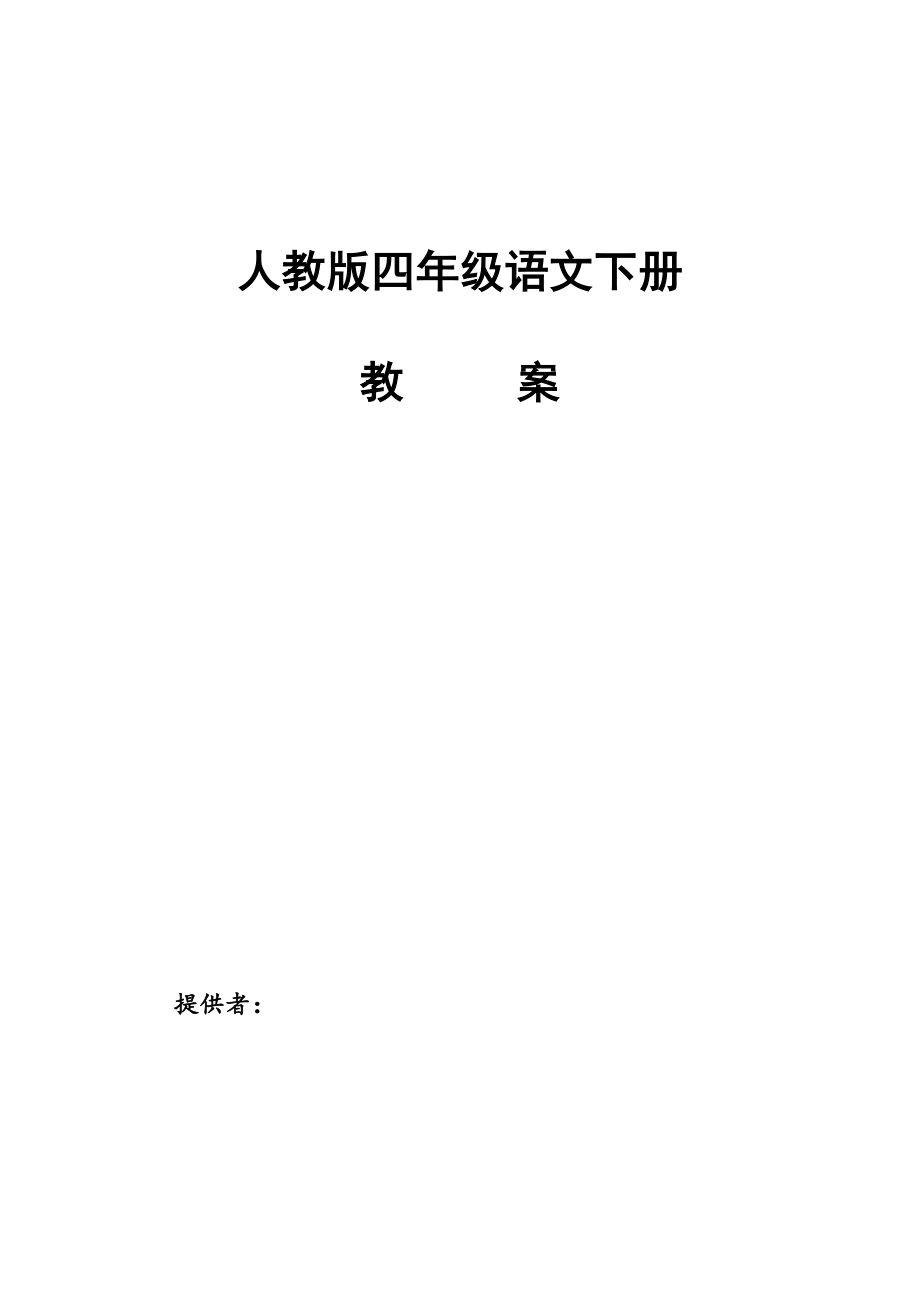 人教版四年级语文下册

教　　案

提供者：